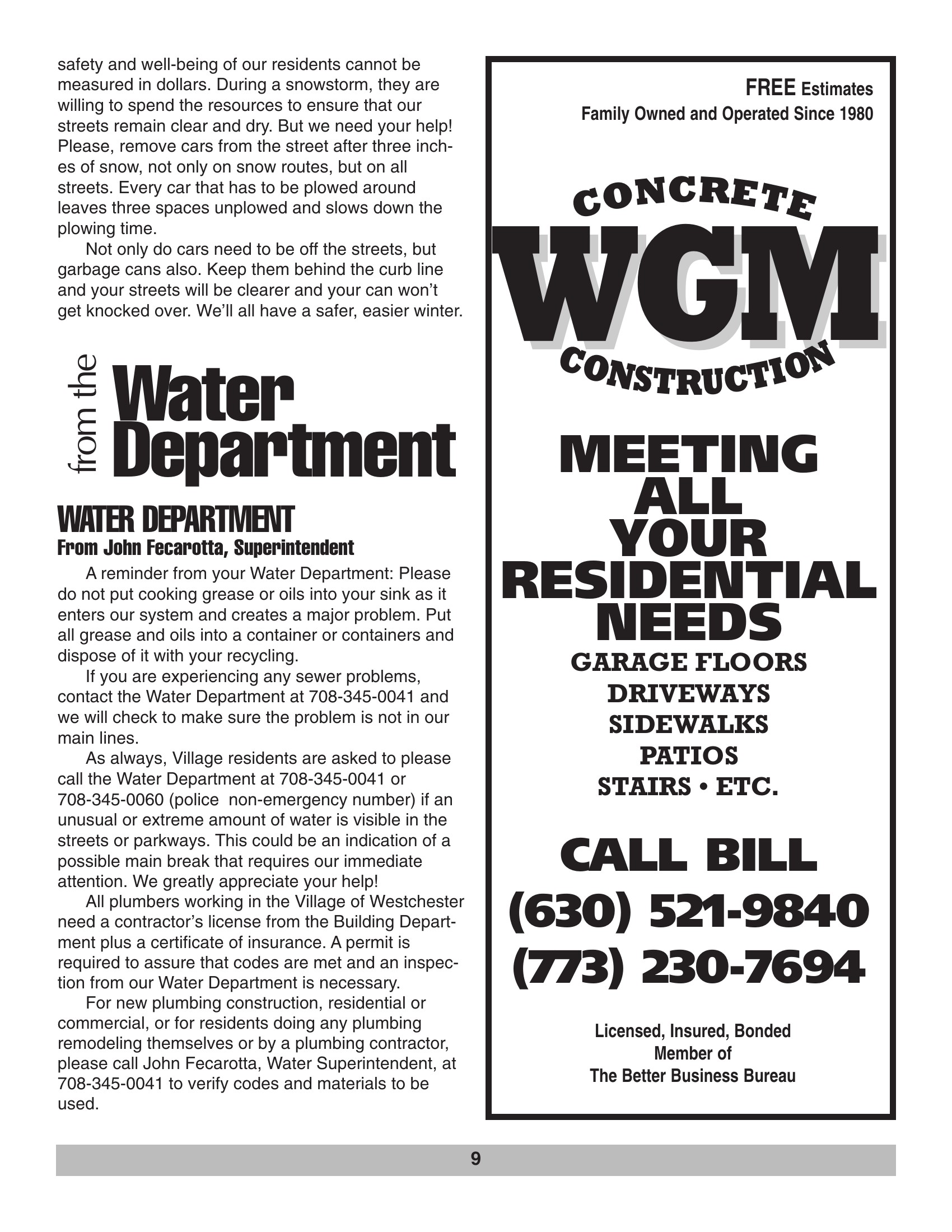 safety and well-being of our residents cannot be measured in dollars. During a snowstorm, they are willing to spend the resources to ensure that our streets remain clear and dry. But we need your help! Please, remove cars from the street after three inches of snow, not only on snow routes, but on all streets. Every car that has to be plowed around leaves three spaces unplowed and slows down the plowing time.

Not only do cars need to be off the streets, but garbage cans also. Keep them behind the curb line and your streets will be clearer and your can won't get knocked over. We'll all have a safer, easier winter.

from the Water Department

WATER DEPARTMENT
From John Fecarotta, Superintendent

A reminder from your Water Department: Please do not put cooking grease or oils into your sink as it enters our system and creates a major problem. Put all grease and oils into a container or containers and dispose of it with your recycling.

If you are experiencing any sewer problems, contact the Water Department at 708-345-0041 and we will check to make sure the problem is not in our main lines.

As always, Village residents are asked to please call the Water Department at 708-345-0041 or 708-345-0060 (police non-emergency number) if an unusual or extreme amount of water is visible in the streets or parkways. This could be an indication of a possible main break that requires our immediate attention. We greatly appreciate your help!

All plumbers working in the Village of Westchester need a contractor's license from the Building Department plus a certificate of insurance. A permit is required to assure that codes are met and an inspection from our Water Department is necessary.

For new plumbing construction, residential or commercial, or for residents doing any plumbing remodeling themselves or by a plumbing contractor, please call John Fecarotta, Water Superintendent, at 708-345-0041 to verify codes and materials to be used.

FREE Estimates
Family Owned and Operated Since 1980

CONCRETE
WGM
CONSTRUCTION

MEETING ALL YOUR RESIDENTIAL NEEDS
GARAGE FLOORS
DRIVEWAYS
SIDEWALKS
PATIOS
STAIRS • ETC.

CALL BILL
(630) 521-9840
(773) 230-7694

Licensed, Insured, Bonded
Member of
The Better Business Bureau

9